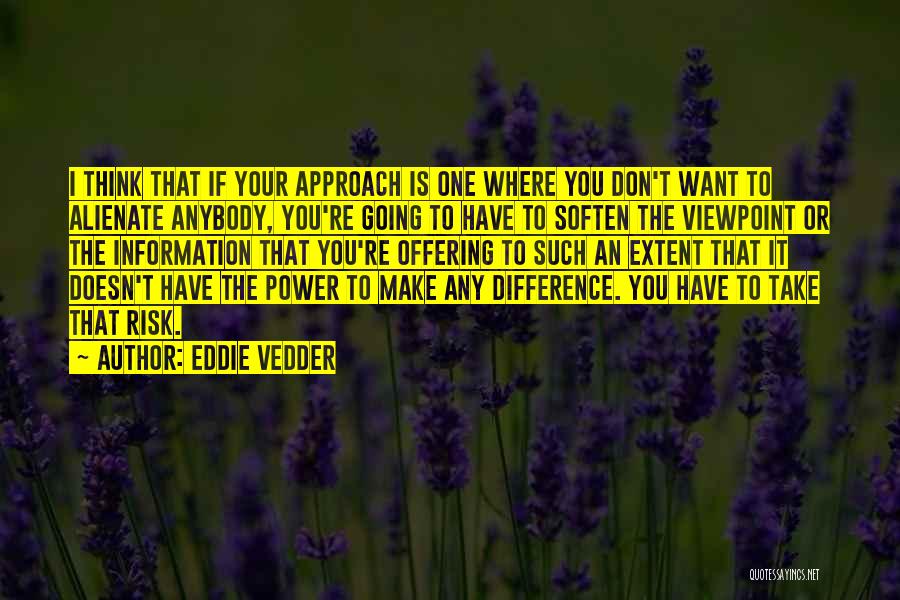 I THINK THAT IF YOUR APPROACH IS ONE WHERE YOU DON'T WANT TO ALIENATE ANYBODY, YOU'RE GOING TO HAVE TO SOFTEN THE VIEWPOINT OR THE INFORMATION THAT YOU'RE OFFERING TO SUCH AN EXTENT THAT IT DOESN'T HAVE THE POWER TO MAKE ANY DIFFERENCE. YOU HAVE TO TAKE THAT RISK.

~ AUTHOR: EDDIE VEDDER

QUOTESSAYINGS.NET